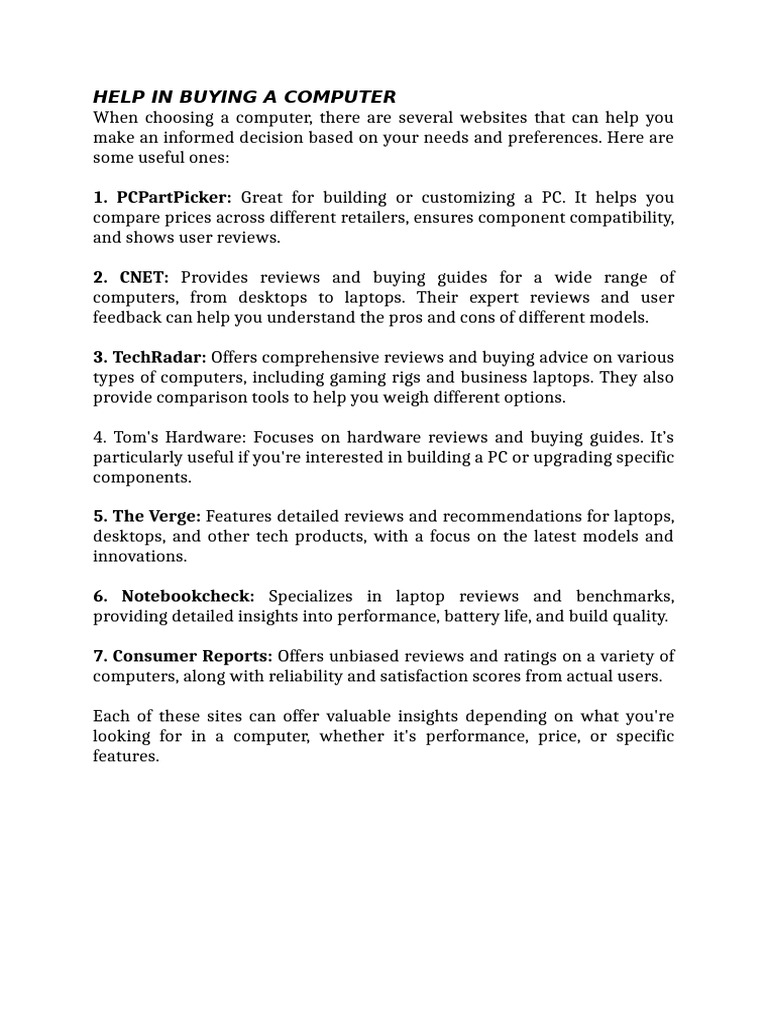 HELP IN BUYING A COMPUTER
When choosing a computer, there are several websites that can help you make an informed decision based on your needs and preferences. Here are some useful ones:

1. PCPartPicker: Great for building or customizing a PC. It helps you compare prices across different retailers, ensures component compatibility, and shows user reviews.

2. CNET: Provides reviews and buying guides for a wide range of computers, from desktops to laptops. Their expert reviews and user feedback can help you understand the pros and cons of different models.

3. TechRadar: Offers comprehensive reviews and buying advice on various types of computers, including gaming rigs and business laptops. They also provide comparison tools to help you weigh different options.

4. Tom's Hardware: Focuses on hardware reviews and buying guides. It's particularly useful if you're interested in building a PC or upgrading specific components.

5. The Verge: Features detailed reviews and recommendations for laptops, desktops, and other tech products, with a focus on the latest models and innovations.

6. Notebookcheck: Specializes in laptop reviews and benchmarks, providing detailed insights into performance, battery life, and build quality.

7. Consumer Reports: Offers unbiased reviews and ratings on a variety of computers, along with reliability and satisfaction scores from actual users.

Each of these sites can offer valuable insights depending on what you're looking for in a computer, whether it's performance, price, or specific features.